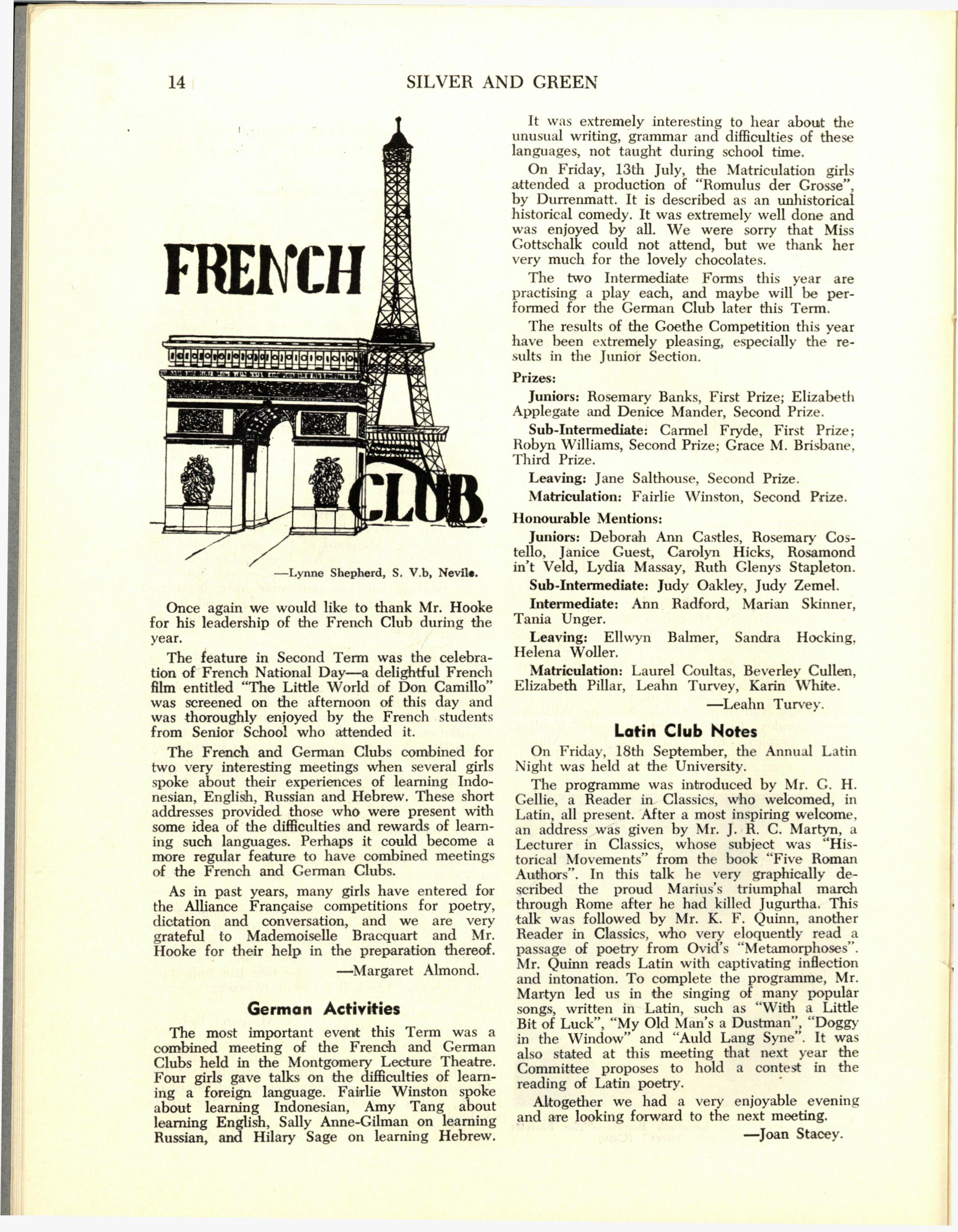 14 SILVER AND GREEN

FRENCH CLUB.

—Lynne Shepherd, S. V.b, Nevile.

Once again we would like to thank Mr. Hooke for his leadership of the French Club during the year.

The feature in Second Term was the celebration of French National Day—a delightful French film entitled "The Little World of Don Camillo" was screened on the afternoon of this day and was thoroughly enjoyed by the French students from Senior School who attended it.

The French and German Clubs combined for two very interesting meetings when several girls spoke about their experiences of learning Indonesian, English, Russian and Hebrew. These short addresses provided those who were present with some idea of the difficulties and rewards of learning such languages. Perhaps it could become a more regular feature to have combined meetings of the French and German Clubs.

As in past years, many girls have entered for the Alliance Française competitions for poetry, dictation and conversation, and we are very grateful to Mademoiselle Bracquart and Mr. Hooke for their help in the preparation thereof.

—Margaret Almond.

German Activities

The most important event this Term was a combined meeting of the French and German Clubs held in the Montgomery Lecture Theatre. Four girls gave talks on the difficulties of learning a foreign language. Fairlie Winston spoke about learning Indonesian, Amy Tang about learning English, Sally Anne-Gilman on learning Russian, and Hilary Sage on learning Hebrew.

It was extremely interesting to hear about the unusual writing, grammar and difficulties of these languages, not taught during school time.

On Friday, 13th July, the Matriculation girls attended a production of "Romulus der Grosse", by Durrenmatt. It is described as an unhistorical historical comedy. It was extremely well done and was enjoyed by all. We were sorry that Miss Gottschalk could not attend, but we thank her very much for the lovely chocolates.

The two Intermediate Forms this year are practising a play each, and maybe will be performed for the German Club later this Term.

The results of the Goethe Competition this year have been extremely pleasing, especially the results in the Junior Section.

Prizes:

Juniors: Rosemary Banks, First Prize; Elizabeth Applegate and Denice Mander, Second Prize.

Sub-Intermediate: Carmel Fryde, First Prize; Robyn Williams, Second Prize; Grace M. Brisbane, Third Prize.

Leaving: Jane Salthouse, Second Prize.

Matriculation: Fairlie Winston, Second Prize.

Honourable Mentions:

Juniors: Deborah Ann Castles, Rosemary Costello, Janice Guest, Carolyn Hicks, Rosamond in't Veld, Lydia Massay, Ruth Glenys Stapleton.

Sub-Intermediate: Judy Oakley, Judy Zemel.

Intermediate: Ann Radford, Marian Skinner, Tania Unger.

Leaving: Ellwyn Balmer, Sandra Hocking, Helena Woller.

Matriculation: Laurel Coultas, Beverley Cullen, Elizabeth Pillar, Leahn Turvey, Karin White.

—Leahn Turvey.

Latin Club Notes

On Friday, 18th September, the Annual Latin Night was held at the University.

The programme was introduced by Mr. G. H. Gellie, a Reader in Classics, who welcomed, in Latin, all present. After a most inspiring welcome, an address was given by Mr. J. R. C. Martyn, a Lecturer in Classics, whose subject was "Historical Movements" from the book "Five Roman Authors". In this talk he very graphically described the proud Marius's triumphal march through Rome after he had killed Jugurtha. This talk was followed by Mr. K. F. Quinn, another Reader in Classics, who very eloquently read a passage of poetry from Ovid's "Metamorphoses". Mr. Quinn reads Latin with captivating inflection and intonation. To complete the programme, Mr. Martyn led us in the singing of many popular songs, written in Latin, such as "With a Little Bit of Luck", "My Old Man's a Dustman", "Doggy in the Window" and "Auld Lang Syne". It was also stated at this meeting that next year the Committee proposes to hold a contest in the reading of Latin poetry.

Altogether we had a very enjoyable evening and are looking forward to the next meeting.

—Joan Stacey.